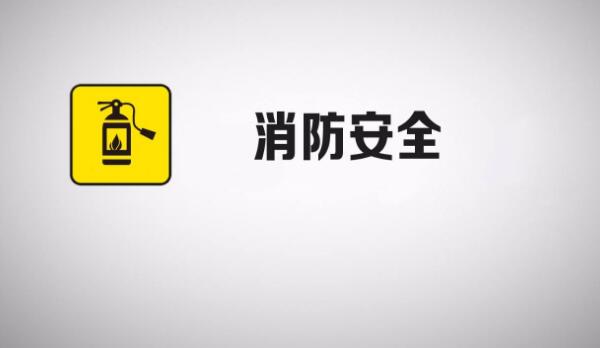 消防安全